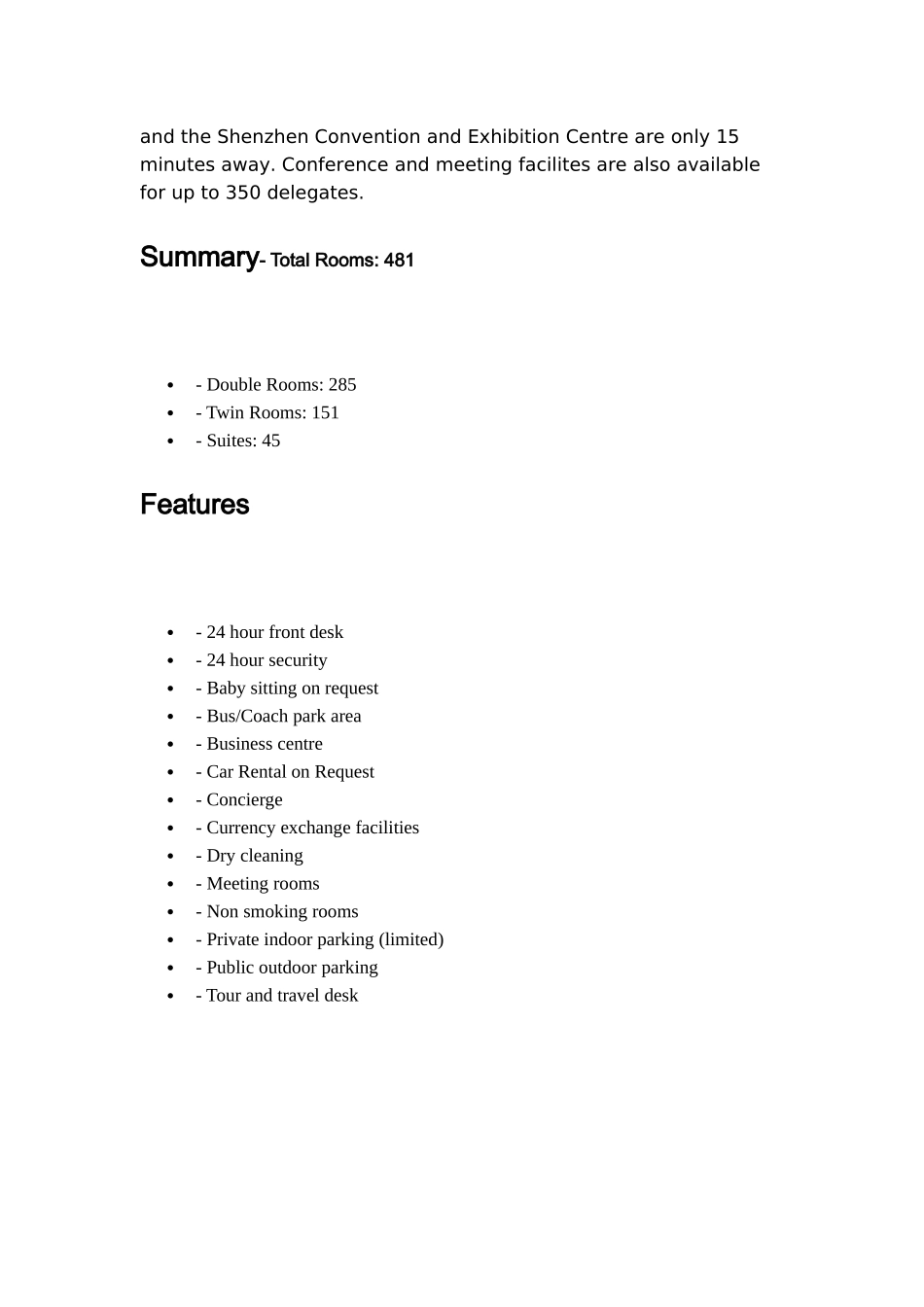 and the Shenzhen Convention and Exhibition Centre are only 15 minutes away. Conference and meeting facilites are also available for up to 350 delegates.

Summary- Total Rooms: 481

• - Double Rooms: 285
• - Twin Rooms: 151
• - Suites: 45

Features

• - 24 hour front desk
• - 24 hour security
• - Baby sitting on request
• - Bus/Coach park area
• - Business centre
• - Car Rental on Request
• - Concierge
• - Currency exchange facilities
• - Dry cleaning
• - Meeting rooms
• - Non smoking rooms
• - Private indoor parking (limited)
• - Public outdoor parking
• - Tour and travel desk